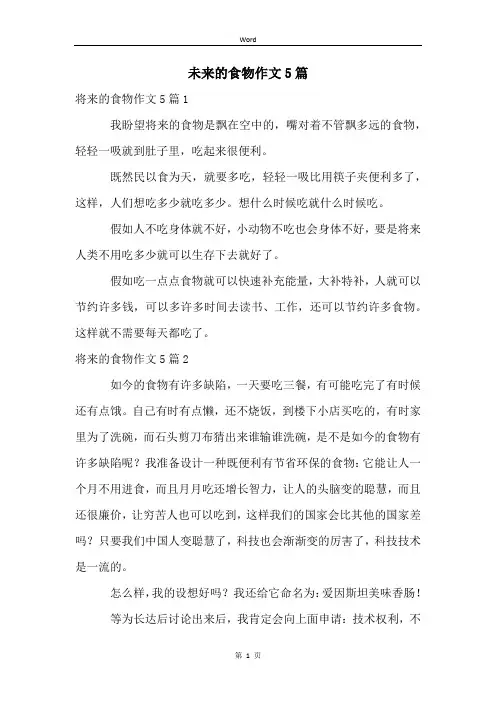 Word

未来的食物作文5篇

将来的食物作文5篇1

我盼望将来的食物是飘在空中的，嘴对着不管飘多远的食物，轻轻一吸就到肚子里，吃起来很便利。

既然民以食为天，就要多吃，轻轻一吸比用筷子夹便利多了，这样，人们想吃多少就吃多少。想什么时候吃就什么时候吃。

假如人不吃身体就不好，小动物不吃也会身体不好，要是将来人类不用吃多少就可以生存下去就好了。

假如吃一点点食物就可以快速补充能量，大补特补，人就可以节约许多钱，可以多许多时间去读书、工作，还可以节约许多食物。这样就不需要每天都吃了。

将来的食物作文5篇2

如今的食物有许多缺陷，一天要吃三餐，有可能吃完了有时候还有点饿。自己有时有点懒，还不烧饭，到楼下小店买吃的，有时家里为了洗碗，而石头剪刀布猜出来谁输谁洗碗，是不是如今的食物有许多缺陷呢？我准备设计一种既便利有节省环保的食物：它能让人一个月不用进食，而且月月吃还增长智力，让人的头脑变的聪慧，而且还很廉价，让穷苦人也可以吃到，这样我们的国家会比其他的国家差吗？只要我们中国人变聪慧了，科技也会渐渐变的厉害了，科技技术是一流的。

怎么样，我的设想好吗？我还给它命名为：爱因斯坦美味香肠！

等为长达后讨论出来后，我肯定会向上面申请：技术权利，不

第 1 页